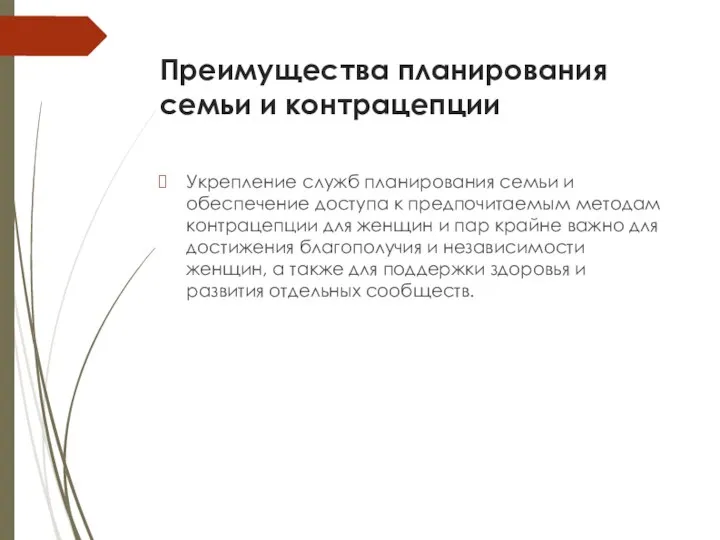 Преимущества планирования семьи и контрацепции

Укрепление служб планирования семьи и обеспечение доступа к предпочитаемым методам контрацепции для женщин и пар крайне важно для достижения благополучия и независимости женщин, а также для поддержки здоровья и развития отдельных сообществ.